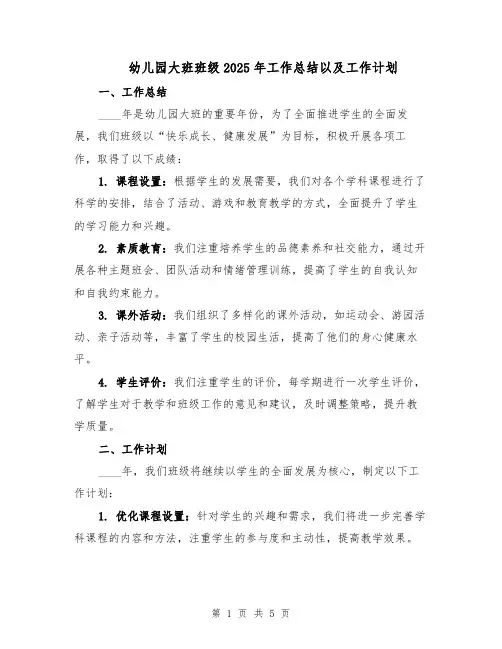 幼儿园大班班级2025年工作总结以及工作计划

一、工作总结

____年是幼儿园大班的重要年份，为了全面推进学生的全面发展，我们班级以“快乐成长、健康发展”为目标，积极开展各项工作，取得了以下成绩：

1. 课程设置：根据学生的发展需要，我们对各个学科课程进行了科学的安排，结合了活动、游戏和教育教学的方式，全面提升了学生的学习能力和兴趣。

2. 素质教育：我们注重培养学生的品德素养和社交能力，通过开展各种主题班会、团队活动和情绪管理训练，提高了学生的自我认知和自我约束能力。

3. 课外活动：我们组织了多样化的课外活动，如运动会、游园活动、亲子活动等，丰富了学生的校园生活，提高了他们的身心健康水平。

4. 学生评价：我们注重学生的评价，每学期进行一次学生评价，了解学生对于教学和班级工作的意见和建议，及时调整策略，提升教学质量。

二、工作计划

____年，我们班级将继续以学生的全面发展为核心，制定以下工作计划：

1. 优化课程设置：针对学生的兴趣和需求，我们将进一步完善学科课程的内容和方法，注重学生的参与度和主动性，提高教学效果。

第 1 页 共 5 页